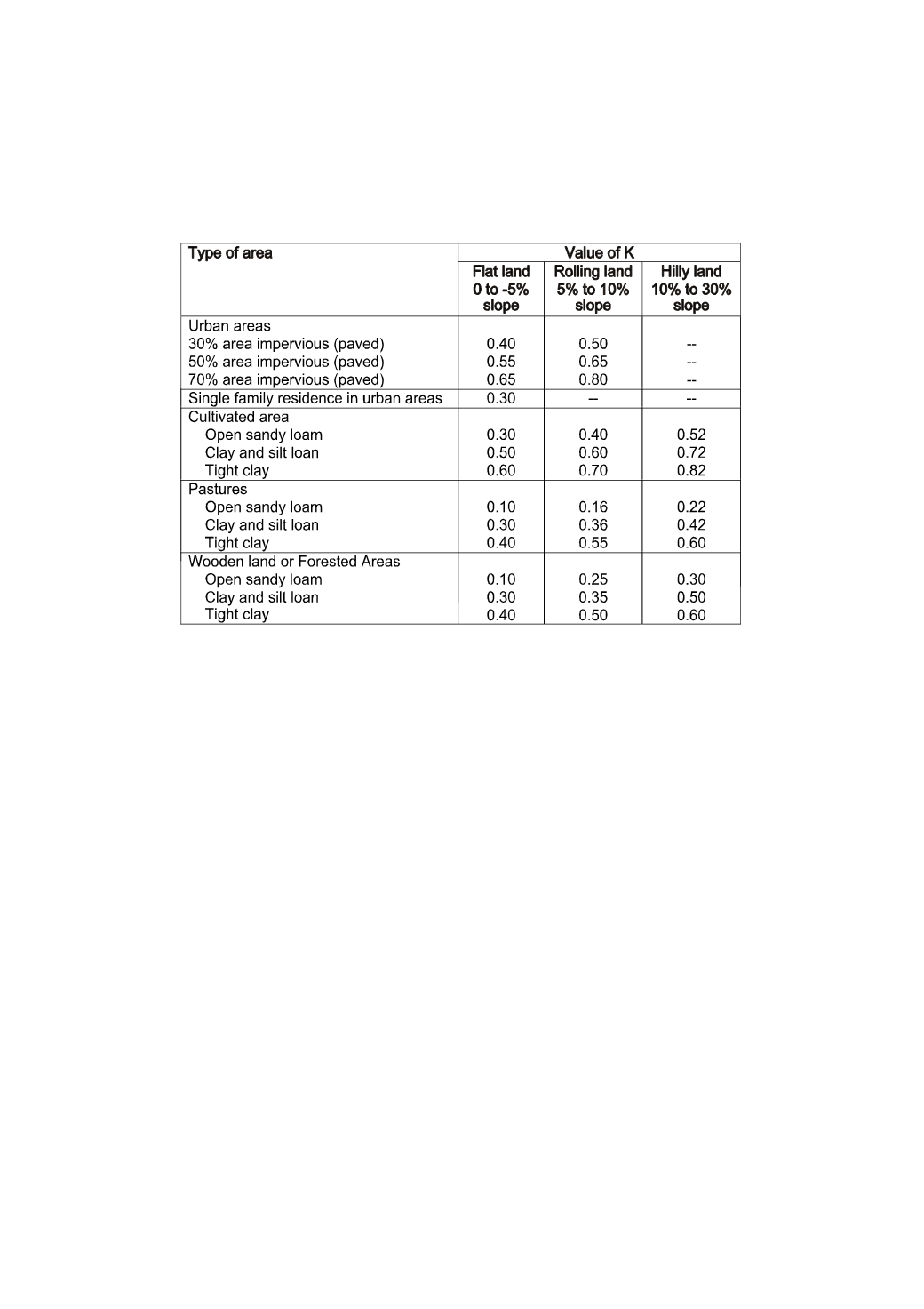 | Type of area | Value of K | | |
|---|---|---|---|
| | Flat land 0 to -5% slope | Rolling land 5% to 10% slope | Hilly land 10% to 30% slope |
| Urban areas | | | |
| 30% area impervious (paved) | 0.40 | 0.50 | -- |
| 50% area impervious (paved) | 0.55 | 0.65 | -- |
| 70% area impervious (paved) | 0.65 | 0.80 | -- |
| Single family residence in urban areas | 0.30 | -- | -- |
| Cultivated area | | | |
| Open sandy loam | 0.30 | 0.40 | 0.52 |
| Clay and silt loan | 0.50 | 0.60 | 0.72 |
| Tight clay | 0.60 | 0.70 | 0.82 |
| Pastures | | | |
| Open sandy loam | 0.10 | 0.16 | 0.22 |
| Clay and silt loan | 0.30 | 0.36 | 0.42 |
| Tight clay | 0.40 | 0.55 | 0.60 |
| Wooden land or Forested Areas | | | |
| Open sandy loam | 0.10 | 0.25 | 0.30 |
| Clay and silt loan | 0.30 | 0.35 | 0.50 |
| Tight clay | 0.40 | 0.50 | 0.60 |